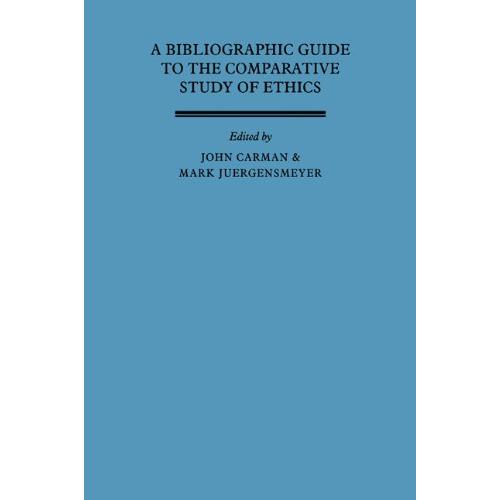 A BIBLIOGRAPHIC GUIDE
TO THE COMPARATIVE
STUDY OF ETHICS

Edited by

JOHN CARMAN &
MARK JUERGENSMEYER